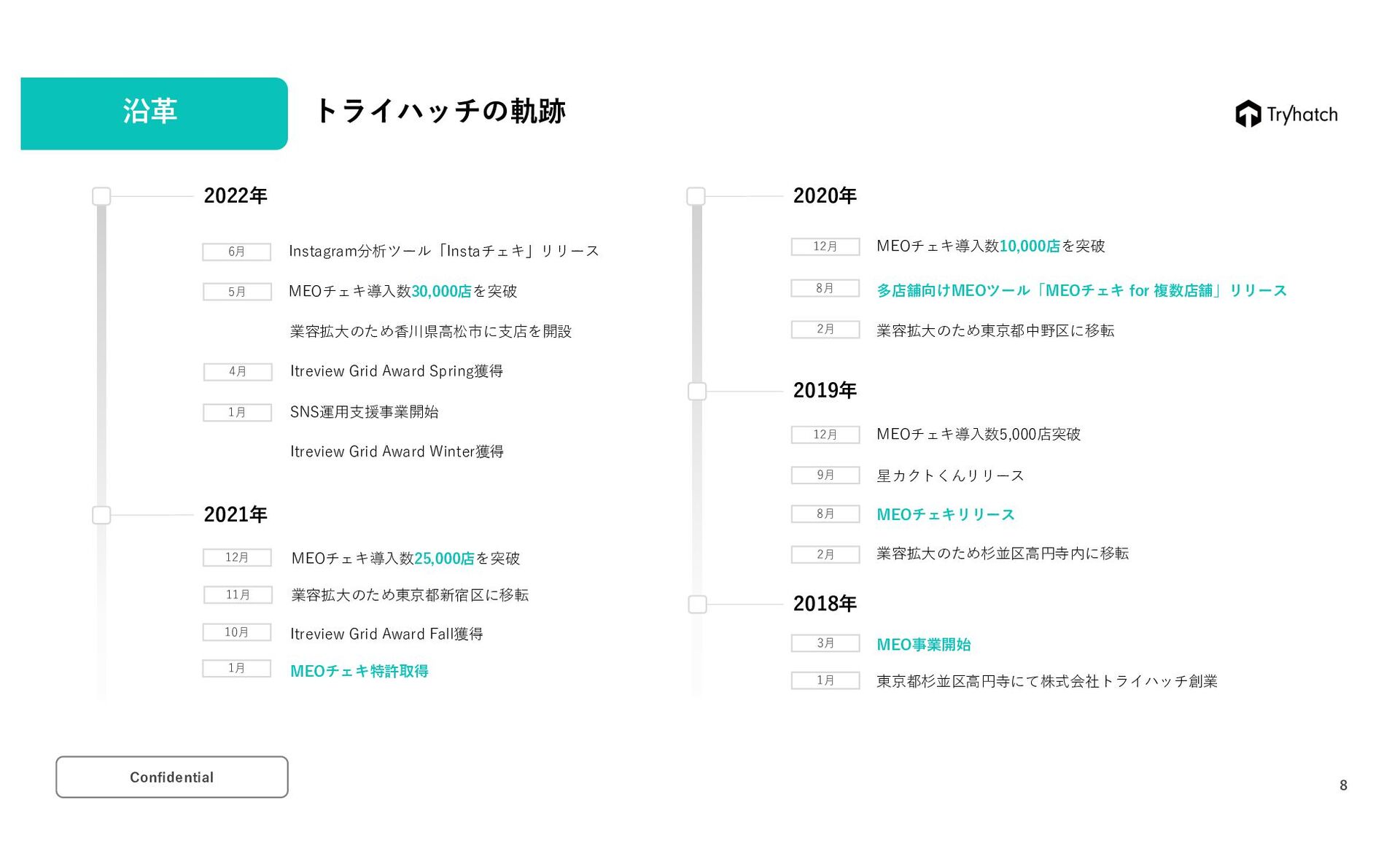 沿革

トライハッチの軌跡

Tryhatch

2022年

6月 Instagram分析ツール「Instaチェキ」リリース

5月 MEOチェキ導入数30,000店を突破

業容拡大のため香川県高松市に支店を開設

4月 Itreview Grid Award Spring獲得

1月 SNS運用支援事業開始

Itreview Grid Award Winter獲得

2021年

12月 MEOチェキ導入数25,000店を突破

11月 業容拡大のため東京都新宿区に移転

10月 Itreview Grid Award Fall獲得

1月 MEOチェキ特許取得

2020年

12月 MEOチェキ導入数10,000店を突破

8月 多店舗向けMEOツール「MEOチェキ for 複数店舗」リリース

2月 業容拡大のため東京都中野区に移転

2019年

12月 MEOチェキ導入数5,000店突破

9月 星カクトくんリリース

8月 MEOチェキリリース

2月 業容拡大のため杉並区高円寺内に移転

2018年

3月 MEO事業開始

1月 東京都杉並区高円寺にて株式会社トライハッチ創業

Confidential

8